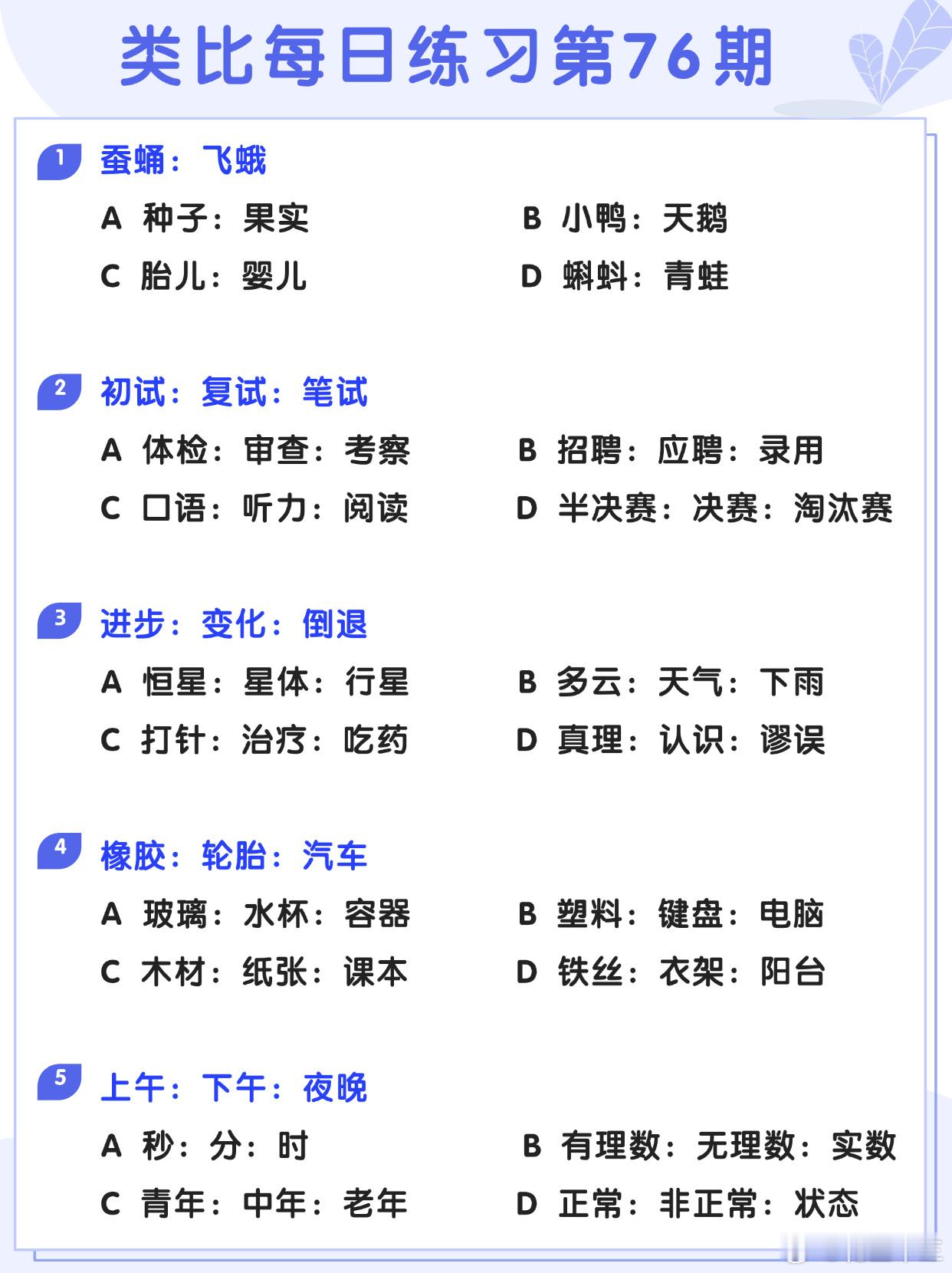 类比每日练习第76期

1 蚕蛹：飞蛾

A 种子：果实
B 小鸭：天鹅
C 胎儿：婴儿
D 蝌蚪：青蛙

2 初试：复试：笔试

A 体检：审查：考察
B 招聘：应聘：录用
C 口语：听力：阅读
D 半决赛：决赛：淘汰赛

3 进步：变化：倒退

A 恒星：星体：行星
B 多云：天气：下雨
C 打针：治疗：吃药
D 真理：认识：谬误

4 橡胶：轮胎：汽车

A 玻璃：水杯：容器
B 塑料：键盘：电脑
C 木材：纸张：课本
D 铁丝：衣架：阳台

5 上午：下午：夜晚

A 秒：分：时
B 有理数：无理数：实数
C 青年：中年：老年
D 正常：非正常：状态